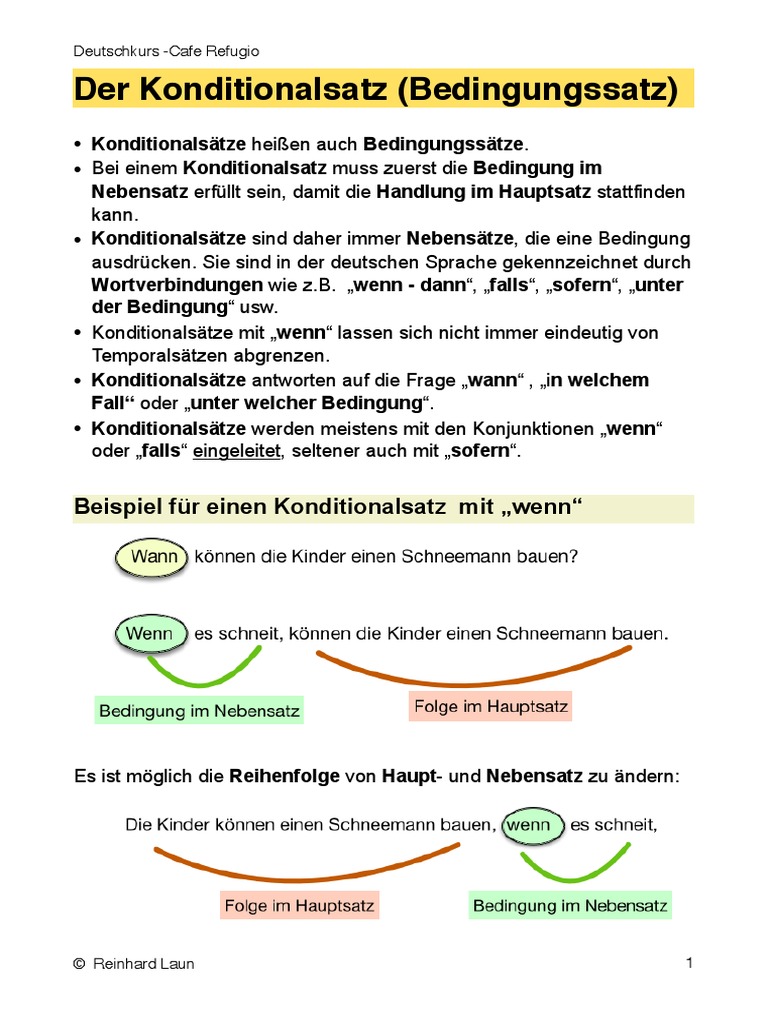 Deutschkurs -Cafe Refugio

Der Konditionalsatz (Bedingungssatz)

• Konditionalsätze heißen auch Bedingungssätze.
• Bei einem Konditionalsatz muss zuerst die Bedingung im Nebensatz erfüllt sein, damit die Handlung im Hauptsatz stattfinden kann.
• Konditionalsätze sind daher immer Nebensätze, die eine Bedingung ausdrücken. Sie sind in der deutschen Sprache gekennzeichnet durch Wortverbindungen wie z.B. „wenn - dann“, „falls“, „sofern“, „unter der Bedingung“ usw.
• Konditionalsätze mit „wenn“ lassen sich nicht immer eindeutig von Temporalsätzen abgrenzen.
• Konditionalsätze antworten auf die Frage „wann“ , „in welchem Fall“ oder „unter welcher Bedingung“.
• Konditionalsätze werden meistens mit den Konjunktionen „wenn“ oder „falls“ eingeleitet, seltener auch mit „sofern“.

Beispiel für einen Konditionalsatz mit „wenn“

Wann können die Kinder einen Schneemann bauen?

Wenn es schneit, können die Kinder einen Schneemann bauen.

Bedingung im Nebensatz

Folge im Hauptsatz

Es ist möglich die Reihenfolge von Haupt- und Nebensatz zu ändern:

Die Kinder können einen Schneemann bauen, wenn es schneit,

Folge im Hauptsatz

Bedingung im Nebensatz

© Reinhard Laun

1